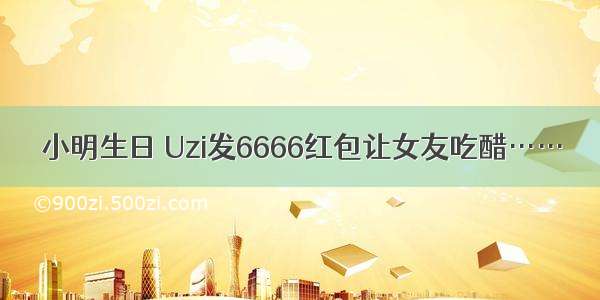 小明生日 Uzi发6666红包让女友吃醋……

©900zi.500zi.com